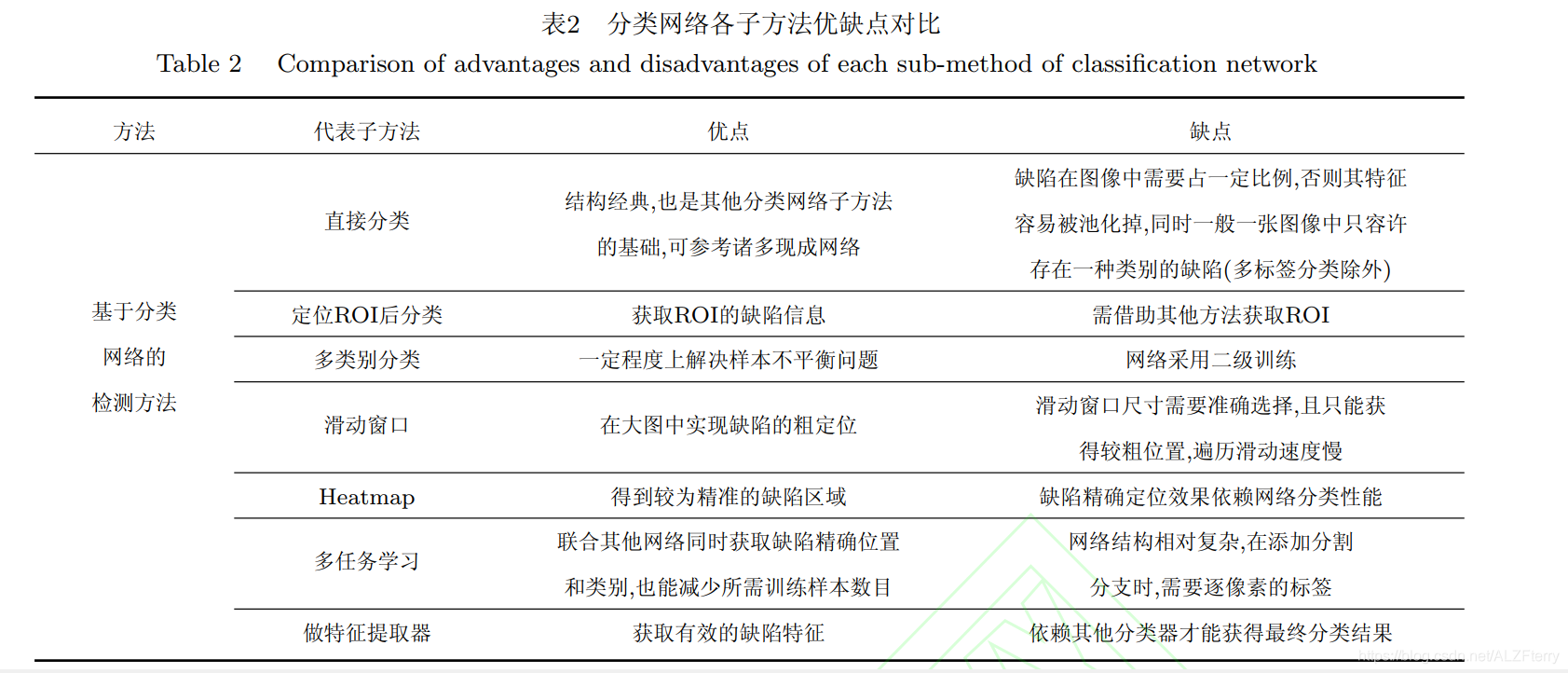 表2　分类网络各子方法优缺点对比

Table 2　Comparison of advantages and disadvantages of each sub-method of classification network

| 方法 | 代表子方法 | 优点 | 缺点 |
|---|---|---|---|
| 基于分类网络的检测方法 | 直接分类 | 结构经典,也是其他分类网络子方法的基础,可参考诸多现成网络 | 缺陷在图像中需要占一定比例,否则其特征容易被池化掉,同时一般一张图像中只容许存在一种类别的缺陷(多标签分类除外) |
| | 定位ROI后分类 | 获取ROI的缺陷信息 | 需借助其他方法获取ROI |
| | 多类别分类 | 一定程度上解决样本不平衡问题 | 网络采用二级训练 |
| | 滑动窗口 | 在大图中实现缺陷的粗定位 | 滑动窗口尺寸需要准确选择,且只能获得较粗位置,遍历滑动速度慢 |
| | Heatmap | 得到较为精准的缺陷区域 | 缺陷精确定位效果依赖网络分类性能 |
| | 多任务学习 | 联合其他网络同时获取缺陷精确位置和类别,也能减少所需训练样本数目 | 网络结构相对复杂,在添加分割分支时,需要逐像素的标签 |
| | 做特征提取器 | 获取有效的缺陷特征 | 依赖其他分类器才能获得最终分类结果 |

https://blog.csdn.net/ALZFterry